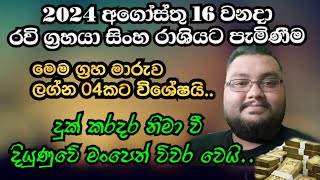 2024 අගෝස්තු 16 වනදා
රවි ග්‍රහයා සිංහ රාශියට පැමිණීම

මෙම ග්‍රහ මාරුව
ලග්න 04කට විශේෂයි..

දුක් කරදර නිමා වී
දියුණුවේ මංපෙත් විවර වෙයි..